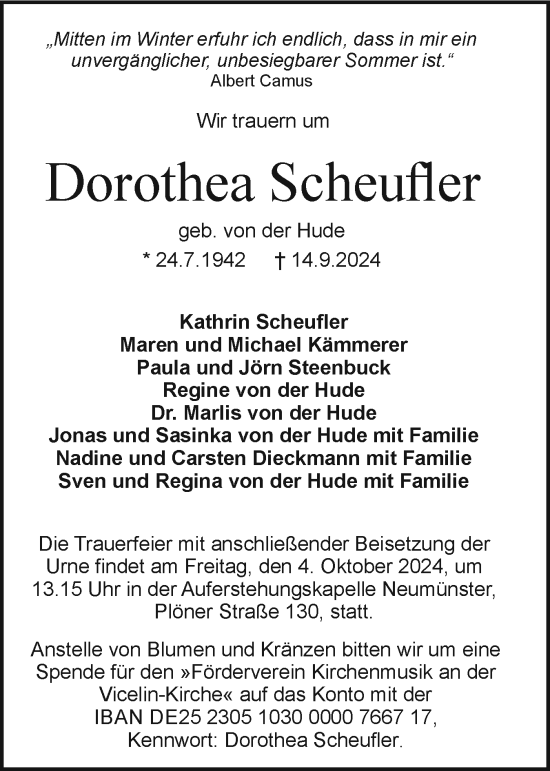 „Mitten im Winter erfuhr ich endlich, dass in mir ein unvergänglicher, unbesiegbarer Sommer ist.“
Albert Camus

Wir trauern um

Dorothea Scheufler

geb. von der Hude

* 24.7.1942 † 14.9.2024

Kathrin Scheufler
Maren und Michael Kämmerer
Paula und Jörn Steenbuck
Regine von der Hude
Dr. Marlis von der Hude
Jonas und Sasinka von der Hude mit Familie
Nadine und Carsten Dieckmann mit Familie
Sven und Regina von der Hude mit Familie

Die Trauerfeier mit anschließender Beisetzung der Urne findet am Freitag, den 4. Oktober 2024, um 13.15 Uhr in der Auferstehungskapelle Neumünster, Plöner Straße 130, statt.

Anstelle von Blumen und Kränzen bitten wir um eine Spende für den »Förderverein Kirchenmusik an der Vicelin-Kirche« auf das Konto mit der IBAN DE25 2305 1030 0000 7667 17, Kennwort: Dorothea Scheufler.